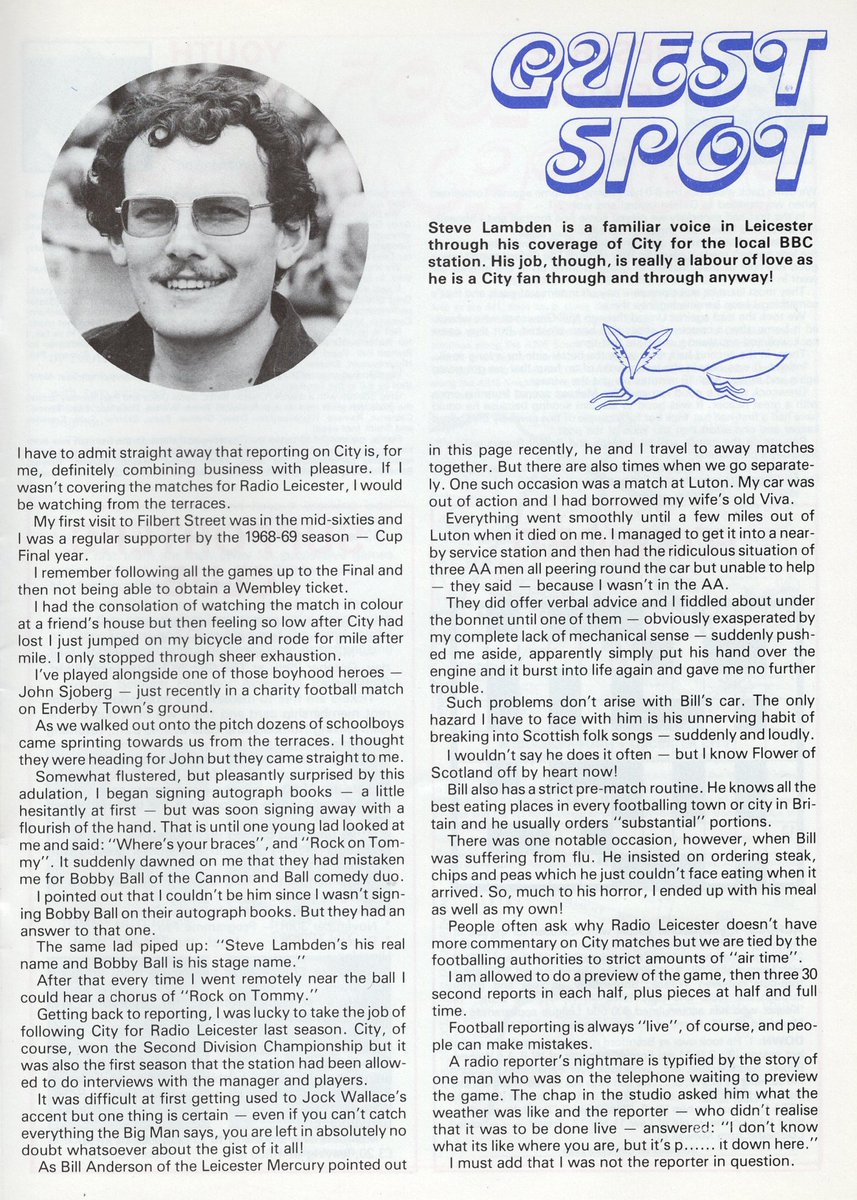 GUEST SPOT

Steve Lambden is a familiar voice in Leicester through his coverage of City for the local BBC station. His job, though, is really a labour of love as he is a City fan through and through anyway!

I have to admit straight away that reporting on City is, for me, definitely combining business with pleasure. If I wasn't covering the matches for Radio Leicester, I would be watching from the terraces.

My first visit to Filbert Street was in the mid-sixties and I was a regular supporter by the 1968-69 season — Cup Final year.

I remember following all the games up to the Final and then not being able to obtain a Wembley ticket.

I had the consolation of watching the match in colour at a friend's house but then feeling so low after City had lost I just jumped on my bicycle and rode for mile after mile. I only stopped through sheer exhaustion.

I've played alongside one of those boyhood heroes — John Sjoberg — just recently in a charity football match on Enderby Town's ground.

As we walked out onto the pitch dozens of schoolboys came sprinting towards us from the terraces. I thought they were heading for John but they came straight to me.

Somewhat flustered, but pleasantly surprised by this adulation, I began signing autograph books — a little hesitantly at first — but was soon signing away with a flourish of the hand. That is until one young lad looked at me and said: "Where's your braces", and "Rock on Tommy". It suddenly dawned on me that they had mistaken me for Bobby Ball of the Cannon and Ball comedy duo.

I pointed out that I couldn't be him since I wasn't signing Bobby Ball on their autograph books. But they had an answer to that one.

The same lad piped up: "Steve Lambden's his real name and Bobby Ball is his stage name."

After that every time I went remotely near the ball I could hear a chorus of "Rock on Tommy."

Getting back to reporting, I was lucky to take the job of following City for Radio Leicester last season. City, of course, won the Second Division Championship but it was also the first season that the station had been allowed to do interviews with the manager and players.

It was difficult at first getting used to Jock Wallace's accent but one thing is certain — even if you can't catch everything the Big Man says, you are left in absolutely no doubt whatsoever about the gist of it all!

As Bill Anderson of the Leicester Mercury pointed out in this page recently, he and I travel to away matches together. But there are also times when we go separately. One such occasion was a match at Luton. My car was out of action and I had borrowed my wife's old Viva.

Everything went smoothly until a few miles out of Luton when it died on me. I managed to get it into a nearby service station and then had the ridiculous situation of three AA men all peering round the car but unable to help — they said — because I wasn't in the AA.

They did offer verbal advice and I fiddled about under the bonnet until one of them — obviously exasperated by my complete lack of mechanical sense — suddenly pushed me aside, apparently simply put his hand over the engine and it burst into life again and gave me no further trouble.

Such problems don't arise with Bill's car. The only hazard I have to face with him is his unnerving habit of breaking into Scottish folk songs — suddenly and loudly.

I wouldn't say he does it often — but I know Flower of Scotland off by heart now!

Bill also has a strict pre-match routine. He knows all the best eating places in every footballing town or city in Britain and he usually orders "substantial" portions.

There was one notable occasion, however, when Bill was suffering from flu. He insisted on ordering steak, chips and peas which he just couldn't face eating when it arrived. So, much to his horror, I ended up with his meal as well as my own!

People often ask why Radio Leicester doesn't have more commentary on City matches but we are tied by the footballing authorities to strict amounts of "air time".

I am allowed to do a preview of the game, then three 30 second reports in each half, plus pieces at half and full time.

Football reporting is always "live", of course, and people can make mistakes.

A radio reporter's nightmare is typified by the story of one man who was on the telephone waiting to preview the game. The chap in the studio asked him what the weather was like and the reporter — who didn't realise that it was to be done live — answered: "I don't know what its like where you are, but it's p...... it down here."

I must add that I was not the reporter in question.